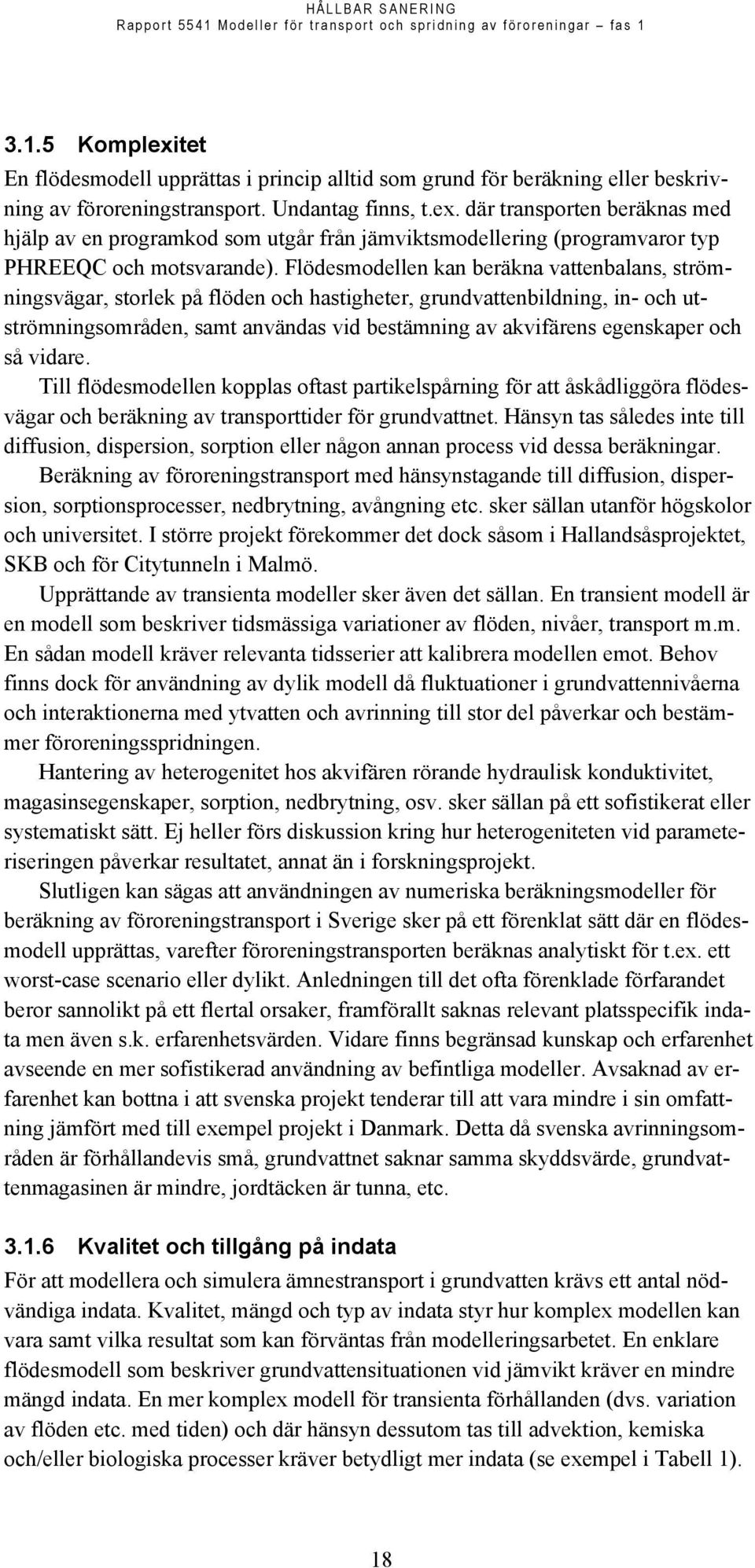 HÅLLBAR SANERING
Rapport 5541 Modeller för transport och spridning av föroreningar – fas 1

3.1.5 Komplexitet

En flödesmodell upprättas i princip alltid som grund för beräkning eller beskrivning av föroreningstransport. Undantag finns, t.ex. där transporten beräknas med hjälp av en programkod som utgår från jämviktsmodellering (programvaror typ PHREEQC och motsvarande). Flödesmodellen kan beräkna vattenbalans, strömningsvägar, storlek på flöden och hastigheter, grundvattenbildning, in- och utströmningsområden, samt användas vid bestämning av akvifärens egenskaper och så vidare.

Till flödesmodellen kopplas oftast partikelspårning för att åskådliggöra flödesvägar och beräkning av transporttider för grundvattnet. Hänsyn tas således inte till diffusion, dispersion, sorption eller någon annan process vid dessa beräkningar.

Beräkning av föroreningstransport med hänsynstagande till diffusion, dispersion, sorptionsprocesser, nedbrytning, avångning etc. sker sällan utanför högskolor och universitet. I större projekt förekommer det dock såsom i Hallandsåsprojektet, SKB och för Citytunneln i Malmö.

Upprättande av transienta modeller sker även det sällan. En transient modell är en modell som beskriver tidsmässiga variationer av flöden, nivåer, transport m.m. En sådan modell kräver relevanta tidsserier att kalibrera modellen emot. Behov finns dock för användning av dylik modell då fluktuationer i grundvattennivåerna och interaktionerna med ytvatten och avrinning till stor del påverkar och bestämmer föroreningsspridningen.

Hantering av heterogenitet hos akvifären rörande hydraulisk konduktivitet, magasinsegenskaper, sorption, nedbrytning, osv. sker sällan på ett sofistikerat eller systematiskt sätt. Ej heller förs diskussion kring hur heterogeniteten vid parameteriseringen påverkar resultatet, annat än i forskningsprojekt.

Slutligen kan sägas att användningen av numeriska beräkningsmodeller för beräkning av föroreningstransport i Sverige sker på ett förenklat sätt där en flödesmodell upprättas, varefter föroreningstransporten beräknas analytiskt för t.ex. ett worst-case scenario eller dylikt. Anledningen till det ofta förenklade förfarandet beror sannolikt på ett flertal orsaker, framförallt saknas relevant platsspecifik indata men även s.k. erfarenhetsvärden. Vidare finns begränsad kunskap och erfarenhet avseende en mer sofistikerad användning av befintliga modeller. Avsaknad av erfarenhet kan bottna i att svenska projekt tenderar till att vara mindre i sin omfattning jämfört med till exempel projekt i Danmark. Detta då svenska avrinningsområden är förhållandevis små, grundvattnet saknar samma skyddsvärde, grundvattenmagasinen är mindre, jordtäcken är tunna, etc.

3.1.6 Kvalitet och tillgång på indata

För att modellera och simulera ämnestransport i grundvatten krävs ett antal nödvändiga indata. Kvalitet, mängd och typ av indata styr hur komplex modellen kan vara samt vilka resultat som kan förväntas från modelleringsarbetet. En enklare flödesmodell som beskriver grundvattensituationen vid jämvikt kräver en mindre mängd indata. En mer komplex modell för transienta förhållanden (dvs. variation av flöden etc. med tiden) och där hänsyn dessutom tas till advektion, kemiska och/eller biologiska processer kräver betydligt mer indata (se exempel i Tabell 1).

18